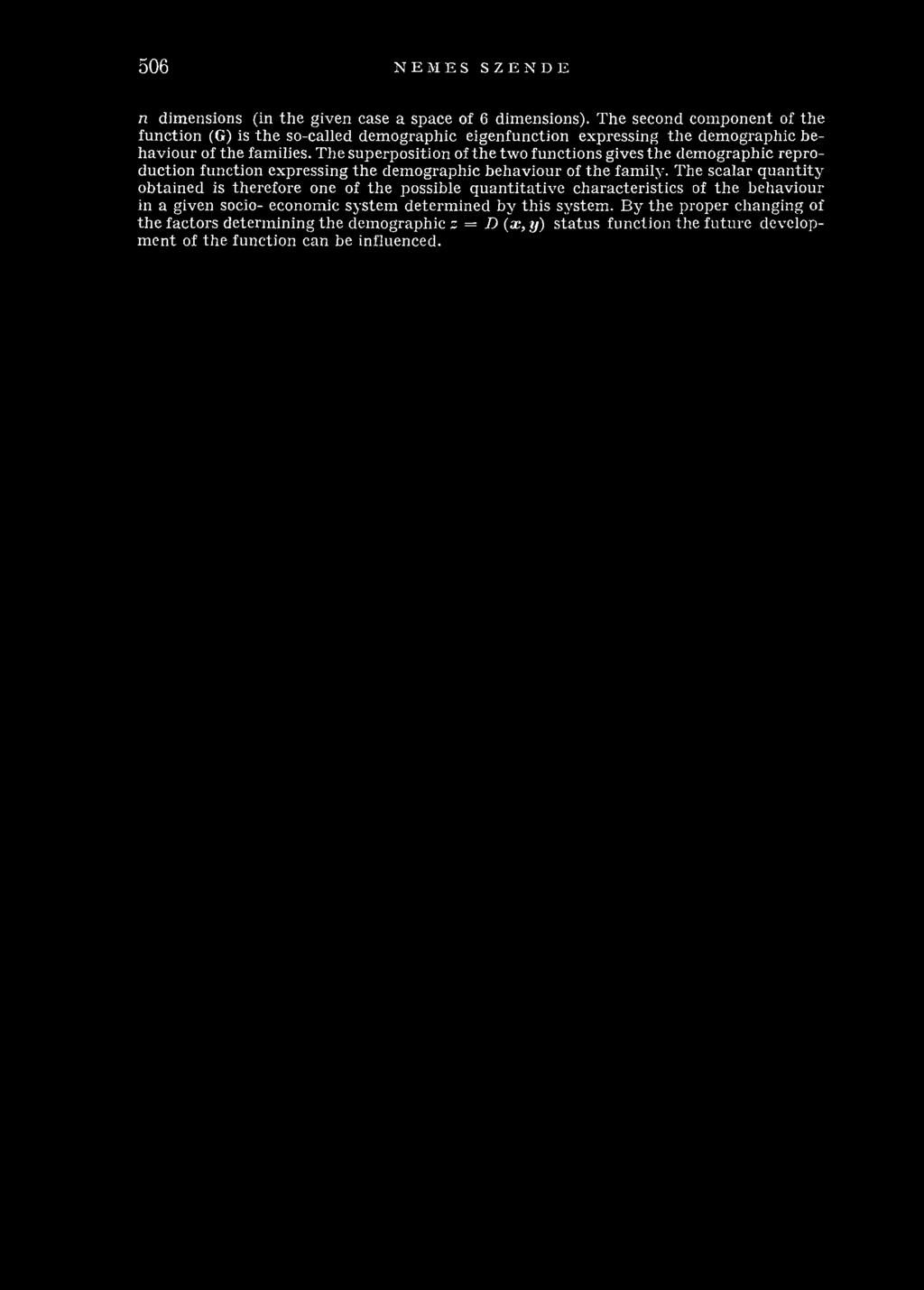 506 NEMES SZENDE

$n$ dimensions (in the given case a space of 6 dimensions). The second component of the function (G) is the so-called demographic eigenfunction expressing the demographic behaviour of the families. The superposition of the two functions gives the demographic reproduction function expressing the demographic behaviour of the family. The scalar quantity obtained is therefore one of the possible quantitative characteristics of the behaviour in a given socio- economic system determined by this system. By the proper changing of the factors determining the demographic $z = D(x, y)$ status function the future development of the function can be influenced.